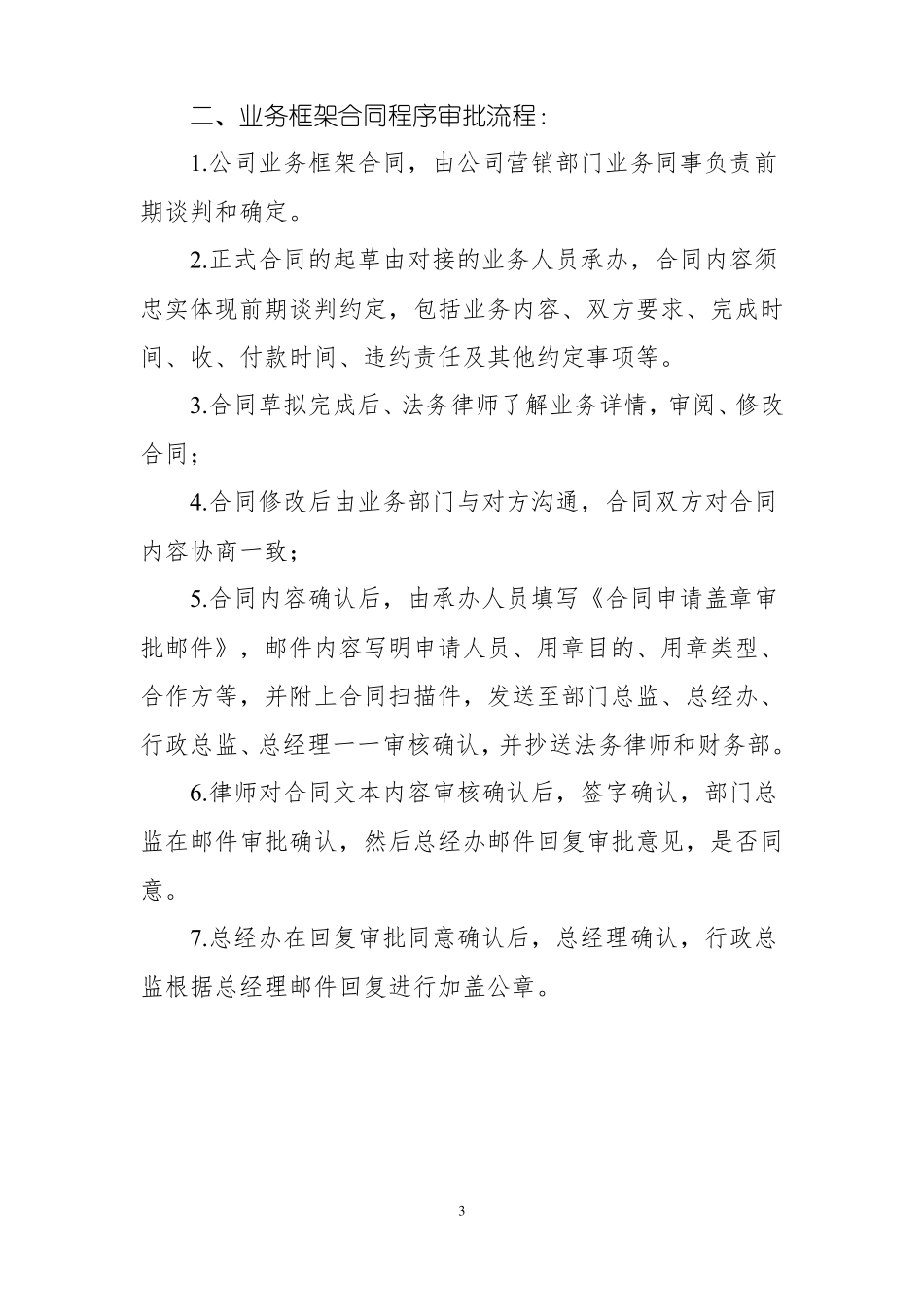 二、业务框架合同程序审批流程：

1.公司业务框架合同，由公司营销部门业务同事负责前期谈判和确定。

2.正式合同的起草由对接的业务人员承办，合同内容须忠实体现前期谈判约定，包括业务内容、双方要求、完成时间、收、付款时间、违约责任及其他约定事项等。

3.合同草拟完成后、法务律师了解业务详情，审阅、修改合同；

4.合同修改后由业务部门与对方沟通，合同双方对合同内容协商一致；

5.合同内容确认后，由承办人员填写《合同申请盖章审批邮件》，邮件内容写明申请人员、用章目的、用章类型、合作方等，并附上合同扫描件，发送至部门总监、总经办、行政总监、总经理一一审核确认，并抄送法务律师和财务部。

6.律师对合同文本内容审核确认后，签字确认，部门总监在邮件审批确认，然后总经办邮件回复审批意见，是否同意。

7.总经办在回复审批同意确认后，总经理确认，行政总监根据总经理邮件回复进行加盖公章。

3